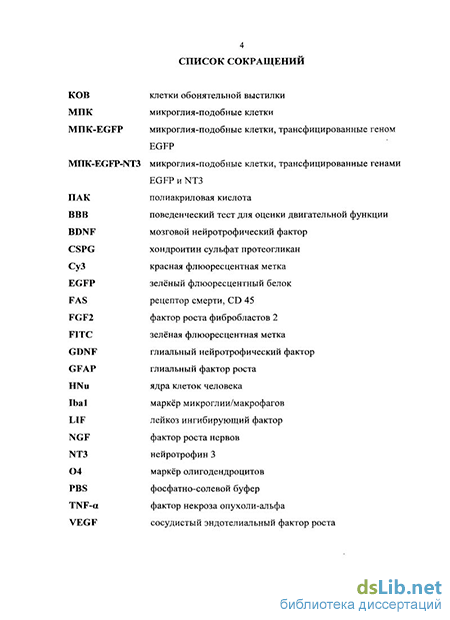 4

СПИСОК СОКРАЩЕНИЙ

| | |
|---|---|
| КОВ | клетки обонятельной выстилки |
| МПК | микроглия-подобные клетки |
| МПК-EGFP | микроглия-подобные клетки, трансфицированные геном EGFP |
| МПК-EGFP-NT3 | микроглия-подобные клетки, трансфицированные генами EGFP и NT3 |
| ПАК | полиакриловая кислота |
| BBB | поведенческий тест для оценки двигательной функции |
| BDNF | мозговой нейротрофический фактор |
| CSPG | хондроитин сульфат протеогликан |
| Cy3 | красная флюоресцентная метка |
| EGFP | зелёный флюоресцентный белок |
| FAS | рецептор смерти, CD 45 |
| FGF2 | фактор роста фибробластов 2 |
| FITC | зелёная флюоресцентная метка |
| GDNF | глиальный нейротрофический фактор |
| GFAP | глиальный фактор роста |
| HNu | ядра клеток человека |
| Iba1 | маркёр микроглии/макрофагов |
| LIF | лейкоз ингибирующий фактор |
| NGF | фактор роста нервов |
| NT3 | нейротрофин 3 |
| O4 | маркёр олигодендроцитов |
| PBS | фосфатно-солевой буфер |
| TNF-α | фактор некроза опухоли-альфа |
| VEGF | сосудистый эндотелиальный фактор роста |

dsLib.net
библиотека диссертаций